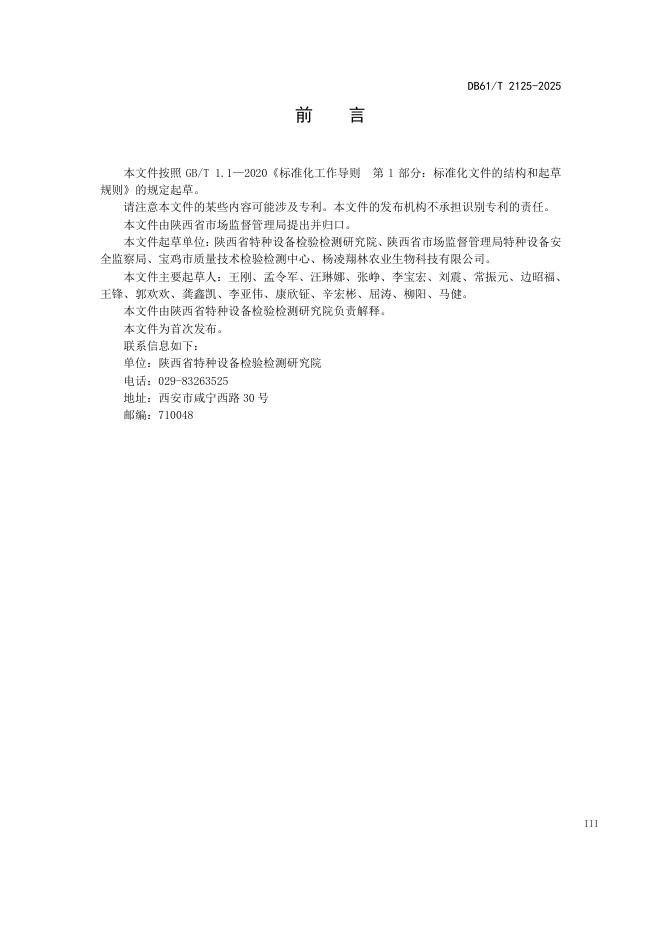 DB61/T 2125-2025

前 言

本文件按照 GB/T 1.1—2020《标准化工作导则 第 1 部分：标准化文件的结构和起草规则》的规定起草。

请注意本文件的某些内容可能涉及专利。本文件的发布机构不承担识别专利的责任。

本文件由陕西省市场监督管理局提出并归口。

本文件起草单位：陕西省特种设备检验检测研究院、陕西省市场监督管理局特种设备安全监察局、宝鸡市质量技术检验检测中心、杨凌翔林农业生物科技有限公司。

本文件主要起草人：王刚、孟令军、汪琳娜、张峥、李宝宏、刘震、常振元、边昭福、王锋、郭欢欢、龚鑫凯、李亚伟、康欣钲、辛宏彬、屈涛、柳阳、马健。

本文件由陕西省特种设备检验检测研究院负责解释。

本文件为首次发布。

联系信息如下：

单位：陕西省特种设备检验检测研究院

电话：029-83263525

地址：西安市咸宁西路 30 号

邮编：710048

III